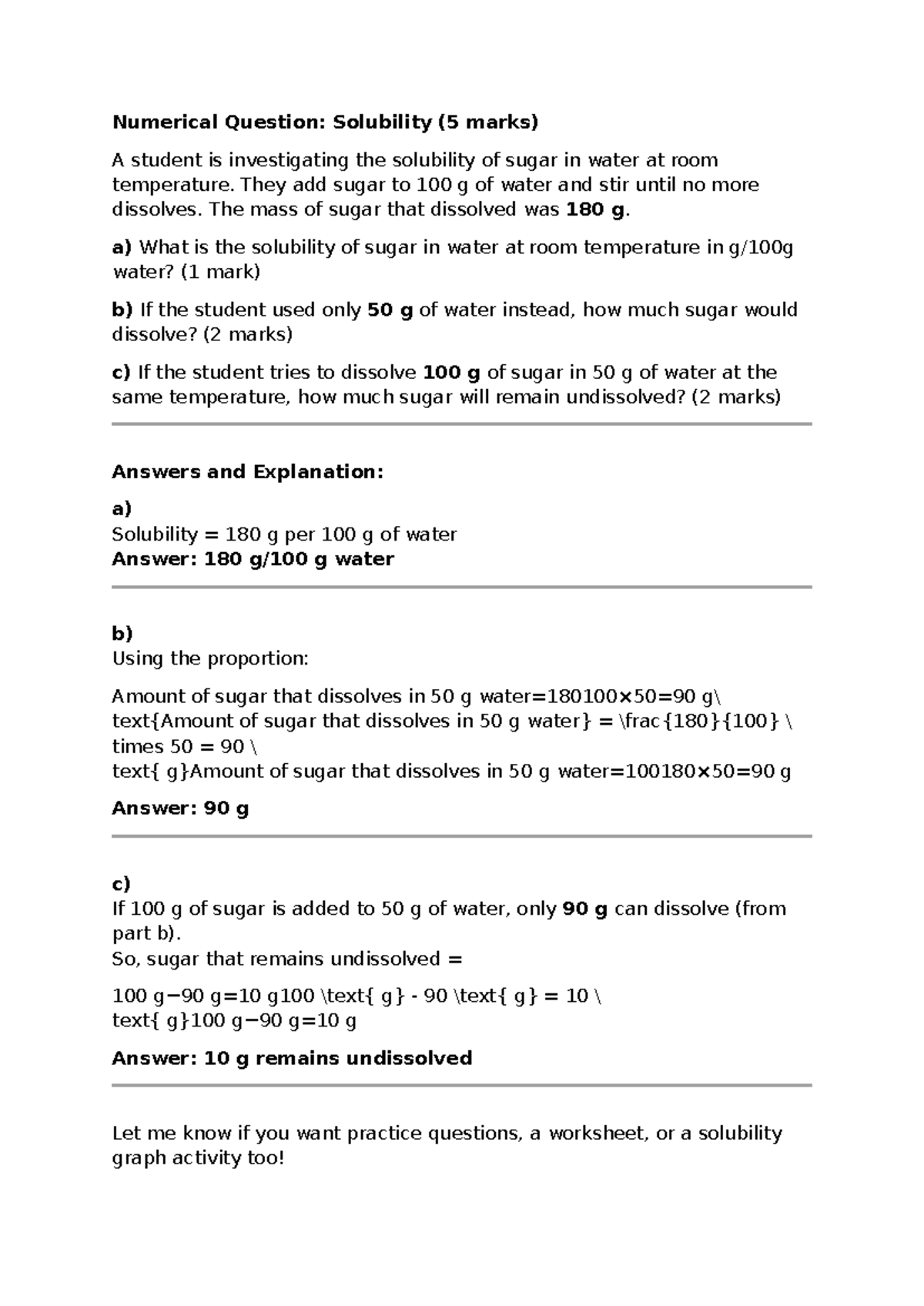 Numerical Question: Solubility (5 marks)

A student is investigating the solubility of sugar in water at room temperature. They add sugar to 100 g of water and stir until no more dissolves. The mass of sugar that dissolved was 180 g.

a) What is the solubility of sugar in water at room temperature in g/100g water? (1 mark)

b) If the student used only 50 g of water instead, how much sugar would dissolve? (2 marks)

c) If the student tries to dissolve 100 g of sugar in 50 g of water at the same temperature, how much sugar will remain undissolved? (2 marks)

Answers and Explanation:

a)
Solubility = 180 g per 100 g of water
Answer: 180 g/100 g water

b)
Using the proportion:

Amount of sugar that dissolves in 50 g water=180100×50=90 g\ text{Amount of sugar that dissolves in 50 g water} = \frac{180}{100} \ times 50 = 90 \ text{ g}Amount of sugar that dissolves in 50 g water=100180×50=90 g

Answer: 90 g

c)
If 100 g of sugar is added to 50 g of water, only 90 g can dissolve (from part b).
So, sugar that remains undissolved =

100 g−90 g=10 g100 \text{ g} - 90 \text{ g} = 10 \ text{ g}100 g−90 g=10 g

Answer: 10 g remains undissolved

Let me know if you want practice questions, a worksheet, or a solubility graph activity too!